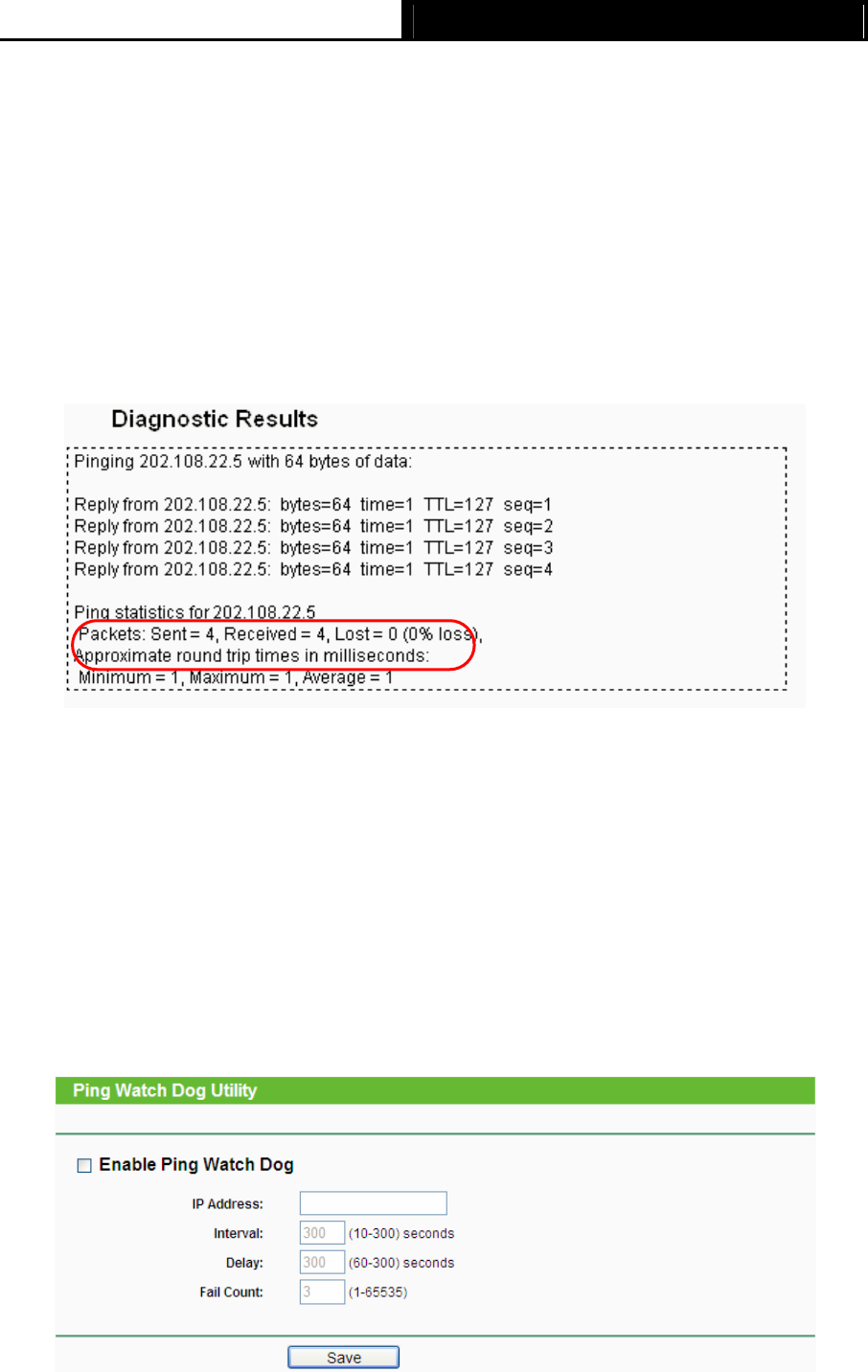 Diagnostic Results

Pinging 202.108.22.5 with 64 bytes of data:

Reply from 202.108.22.5: bytes=64 time=1 TTL=127 seq=1
Reply from 202.108.22.5: bytes=64 time=1 TTL=127 seq=2
Reply from 202.108.22.5: bytes=64 time=1 TTL=127 seq=3
Reply from 202.108.22.5: bytes=64 time=1 TTL=127 seq=4

Ping statistics for 202.108.22.5
Packets: Sent = 4, Received = 4, Lost = 0 (0% loss),
Approximate round trip times in milliseconds:
Minimum = 1, Maximum = 1, Average = 1

Ping Watch Dog Utility

Enable Ping Watch Dog

IP Address:
Interval: 300 (10-300) seconds
Delay: 300 (60-300) seconds
Fail Count: 3 (1-65535)

Save